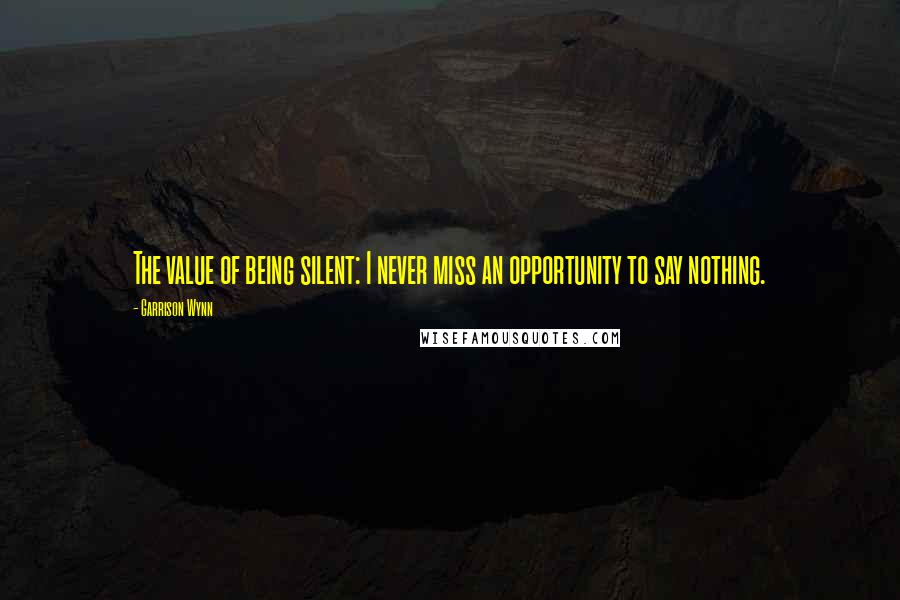 The value of being silent: I never miss an opportunity to say nothing.

- Garrison Wynn

WISEFAMOUSQUOTES.COM